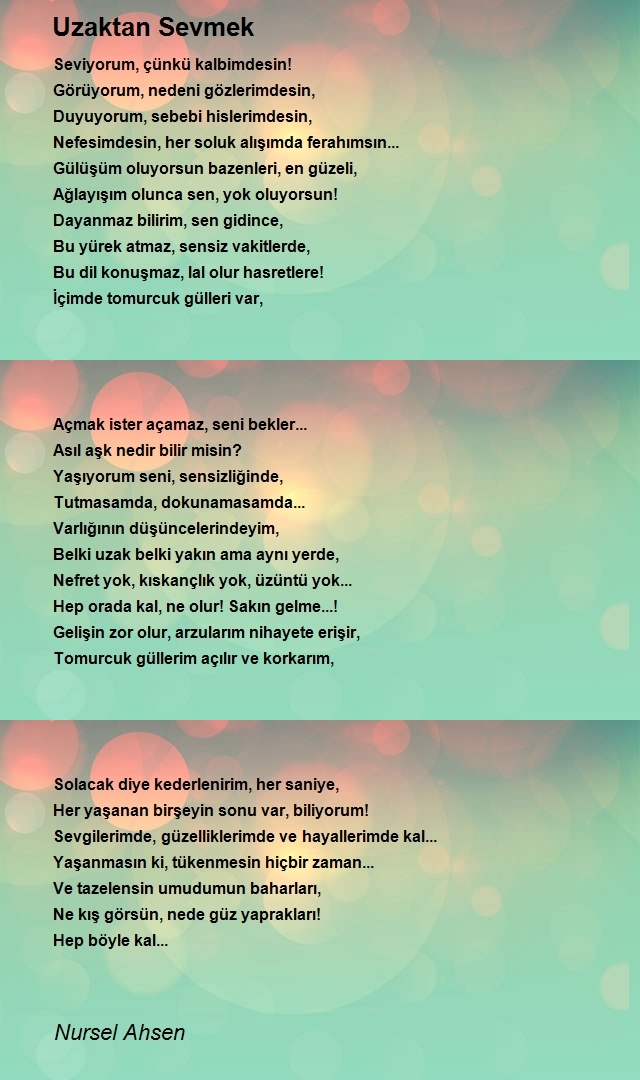 Uzaktan Sevmek

Seviyorum, çünkü kalbimdesin!
Görüyorum, nedeni gözlerimdesin,
Duyuyorum, sebebi hislerimdesin,
Nefesimdesin, her soluk alışımda ferahımsın...
Gülüşüm oluyorsun bazenleri, en güzeli,
Ağlayışım olunca sen, yok oluyorsun!
Dayanmaz bilirim, sen gidince,
Bu yürek atmaz, sensiz vakitlerde,
Bu dil konuşmaz, lal olur hasretlere!
İçimde tomurcuk gülleri var,

Açmak ister açamaz, seni bekler...
Asıl aşk nedir bilir misin?
Yaşıyorum seni, sensizliğinde,
Tutmasamda, dokunamasamda...
Varlığının düşüncelerindeyim,
Belki uzak belki yakın ama aynı yerde,
Nefret yok, kıskançlık yok, üzüntü yok...
Hep orada kal, ne olur! Sakın gelme...!
Gelişin zor olur, arzularım nihayete erişir,
Tomurcuk güllerim açılır ve korkarım,

Solacak diye kederlenirim, her saniye,
Her yaşanan birşeyin sonu var, biliyorum!
Sevgilerimde, güzelliklerimde ve hayallerimde kal...
Yaşanmasın ki, tükenmesin hiçbir zaman...
Ve tazelensin umudumun baharları,
Ne kış görsün, nede güz yaprakları!
Hep böyle kal...

Nursel Ahsen